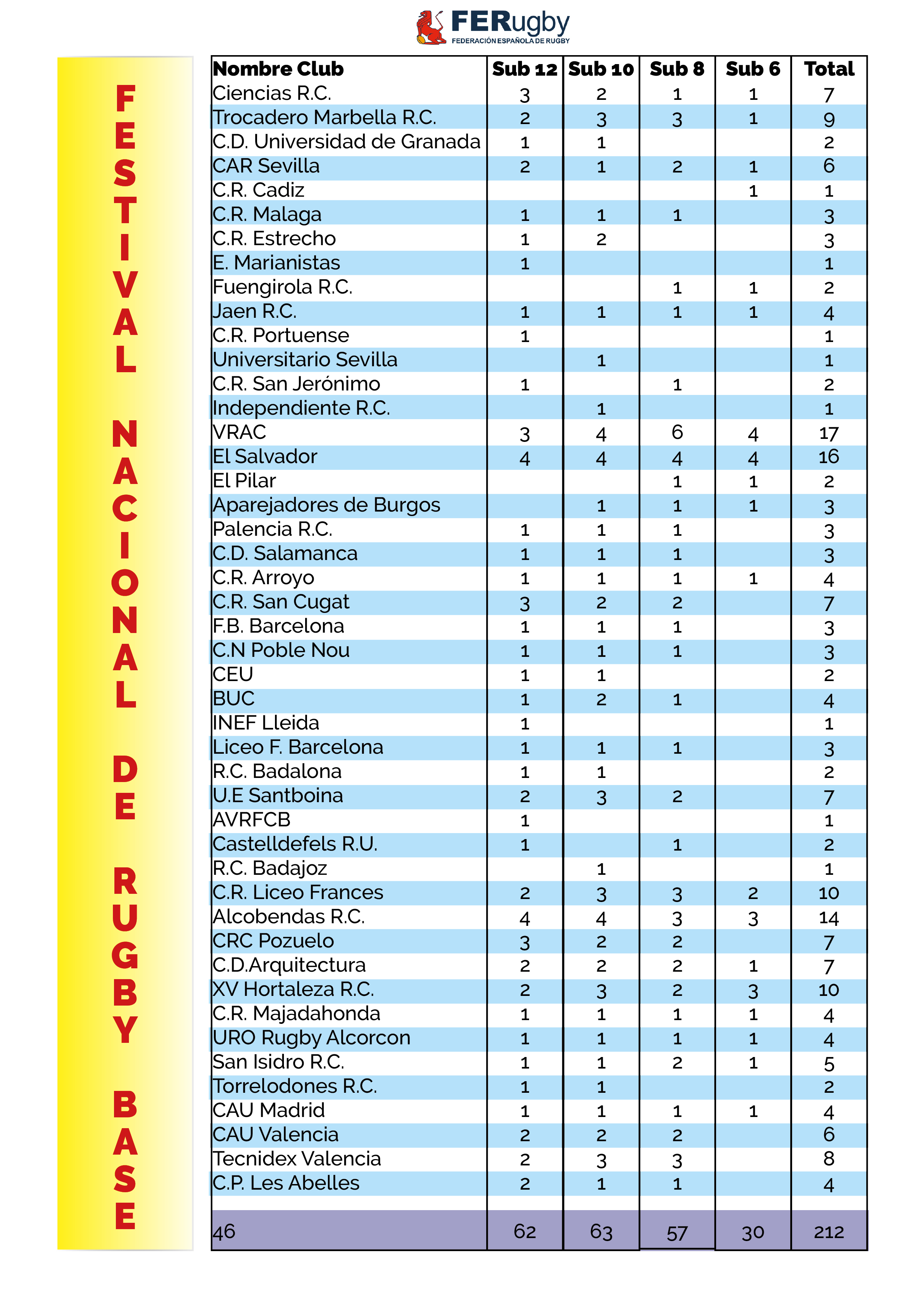 FERugby
FEDERACIÓN ESPAÑOLA DE RUGBY

FESTIVAL NACIONAL DE RUGBY BASE

| Nombre Club | Sub 12 | Sub 10 | Sub 8 | Sub 6 | Total |
|---|---|---|---|---|---|
| Ciencias R.C. | 3 | 2 | 1 | 1 | 7 |
| Trocadero Marbella R.C. | 2 | 3 | 3 | 1 | 9 |
| C.D. Universidad de Granada | 1 | 1 | | | 2 |
| CAR Sevilla | 2 | 1 | 2 | 1 | 6 |
| C.R. Cadiz | | | | 1 | 1 |
| C.R. Malaga | 1 | 1 | 1 | | 3 |
| C.R. Estrecho | 1 | 2 | | | 3 |
| E. Marianistas | 1 | | | | 1 |
| Fuengirola R.C. | | | 1 | 1 | 2 |
| Jaen R.C. | 1 | 1 | 1 | 1 | 4 |
| C.R. Portuense | 1 | | | | 1 |
| Universitario Sevilla | | 1 | | | 1 |
| C.R. San Jerónimo | 1 | | 1 | | 2 |
| Independiente R.C. | | 1 | | | 1 |
| VRAC | 3 | 4 | 6 | 4 | 17 |
| El Salvador | 4 | 4 | 4 | 4 | 16 |
| El Pilar | | | 1 | 1 | 2 |
| Aparejadores de Burgos | | 1 | 1 | 1 | 3 |
| Palencia R.C. | 1 | 1 | 1 | | 3 |
| C.D. Salamanca | 1 | 1 | 1 | | 3 |
| C.R. Arroyo | 1 | 1 | 1 | 1 | 4 |
| C.R. San Cugat | 3 | 2 | 2 | | 7 |
| F.B. Barcelona | 1 | 1 | 1 | | 3 |
| C.N Poble Nou | 1 | 1 | 1 | | 3 |
| CEU | 1 | 1 | | | 2 |
| BUC | 1 | 2 | 1 | | 4 |
| INEF Lleida | 1 | | | | 1 |
| Liceo F. Barcelona | 1 | 1 | 1 | | 3 |
| R.C. Badalona | 1 | 1 | | | 2 |
| U.E Santboina | 2 | 3 | 2 | | 7 |
| AVRFCB | 1 | | | | 1 |
| Castelldefels R.U. | 1 | | 1 | | 2 |
| R.C. Badajoz | | 1 | | | 1 |
| C.R. Liceo Frances | 2 | 3 | 3 | 2 | 10 |
| Alcobendas R.C. | 4 | 4 | 3 | 3 | 14 |
| CRC Pozuelo | 3 | 2 | 2 | | 7 |
| C.D.Arquitectura | 2 | 2 | 2 | 1 | 7 |
| XV Hortaleza R.C. | 2 | 3 | 2 | 3 | 10 |
| C.R. Majadahonda | 1 | 1 | 1 | 1 | 4 |
| URO Rugby Alcorcon | 1 | 1 | 1 | 1 | 4 |
| San Isidro R.C. | 1 | 1 | 2 | 1 | 5 |
| Torrelodones R.C. | 1 | 1 | | | 2 |
| CAU Madrid | 1 | 1 | 1 | 1 | 4 |
| CAU Valencia | 2 | 2 | 2 | | 6 |
| Tecnidex Valencia | 2 | 3 | 3 | | 8 |
| C.P. Les Abelles | 2 | 1 | 1 | | 4 |
| | | | | | |
| 46 | 62 | 63 | 57 | 30 | 212 |